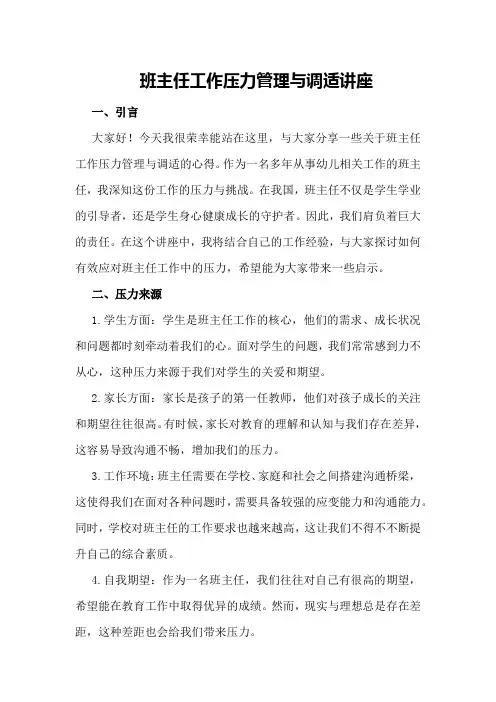 班主任工作压力管理与调适讲座

一、引言

大家好！今天我很荣幸能站在这里，与大家分享一些关于班主任工作压力管理与调适的心得。作为一名多年从事幼儿相关工作的班主任，我深知这份工作的压力与挑战。在我国，班主任不仅是学生学业的引导者，还是学生身心健康成长的守护者。因此，我们肩负着巨大的责任。在这个讲座中，我将结合自己的工作经验，与大家探讨如何有效应对班主任工作中的压力，希望能为大家带来一些启示。

二、压力来源

1.学生方面：学生是班主任工作的核心，他们的需求、成长状况和问题都时刻牵动着我们的心。面对学生的问题，我们常常感到力不从心，这种压力来源于我们对学生的关爱和期望。

2.家长方面：家长是孩子的第一任教师，他们对孩子成长的关注和期望往往很高。有时候，家长对教育的理解和认知与我们存在差异，这容易导致沟通不畅，增加我们的压力。

3.工作环境：班主任需要在学校、家庭和社会之间搭建沟通桥梁，这使得我们在面对各种问题时，需要具备较强的应变能力和沟通能力。同时，学校对班主任的工作要求也越来越高，这让我们不得不不断提升自己的综合素质。

4.自我期望：作为一名班主任，我们往往对自己有很高的期望，希望能在教育工作中取得优异的成绩。然而，现实与理想总是存在差距，这种差距也会给我们带来压力。